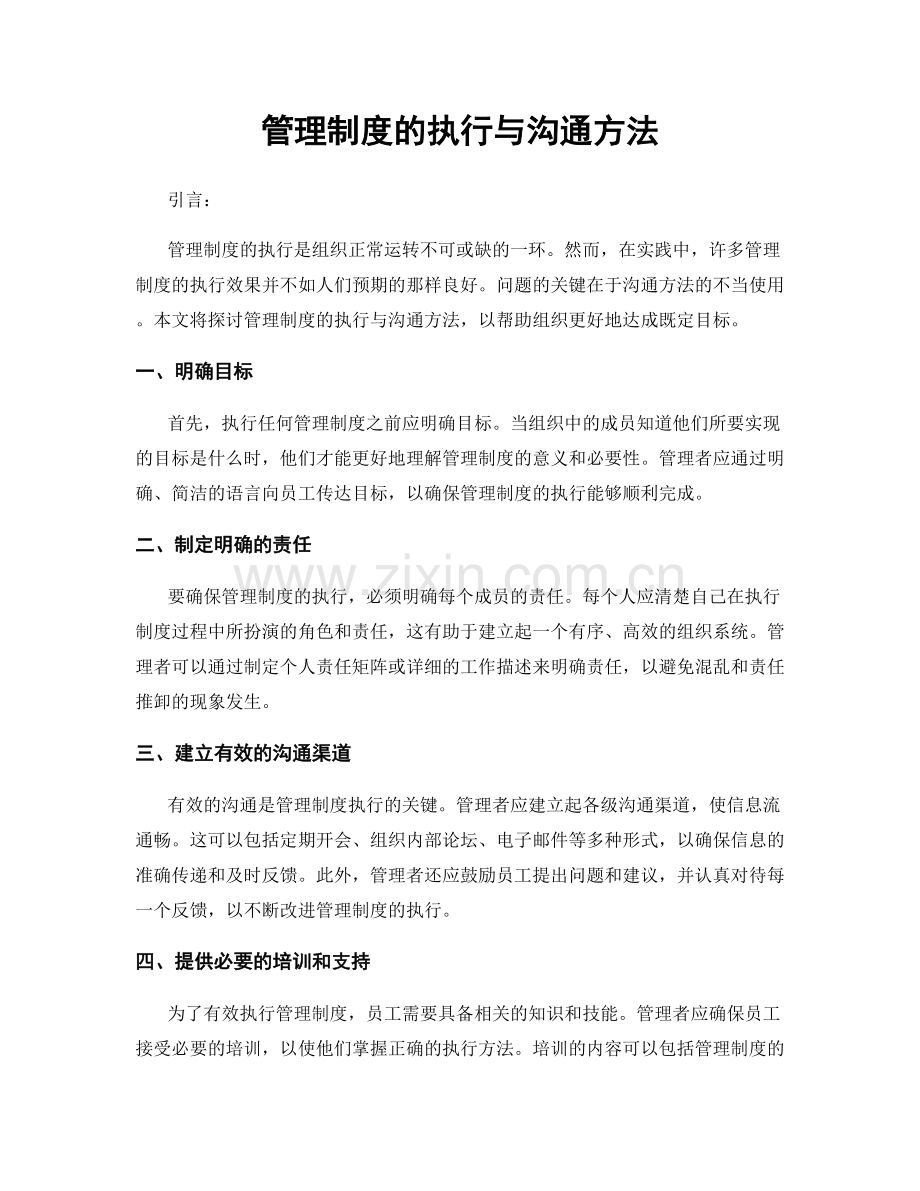 管理制度的执行与沟通方法

引言：

管理制度的执行是组织正常运转不可或缺的一环。然而，在实践中，许多管理制度的执行效果并不如人们预期的那样良好。问题的关键在于沟通方法的不当使用。本文将探讨管理制度的执行与沟通方法，以帮助组织更好地达成既定目标。

一、明确目标

首先，执行任何管理制度之前应明确目标。当组织中的成员知道他们所要实现的目标是什么时，他们才能更好地理解管理制度的意义和必要性。管理者应通过明确、简洁的语言向员工传达目标，以确保管理制度的执行能够顺利完成。

二、制定明确的责任

要确保管理制度的执行，必须明确每个成员的责任。每个人应清楚自己在执行制度过程中所扮演的角色和责任，这有助于建立起一个有序、高效的组织系统。管理者可以通过制定个人责任矩阵或详细的工作描述来明确责任，以避免混乱和责任推卸的现象发生。

三、建立有效的沟通渠道

有效的沟通是管理制度执行的关键。管理者应建立起各级沟通渠道，使信息流通畅。这可以包括定期开会、组织内部论坛、电子邮件等多种形式，以确保信息的准确传递和及时反馈。此外，管理者还应鼓励员工提出问题和建议，并认真对待每一个反馈，以不断改进管理制度的执行。

四、提供必要的培训和支持

为了有效执行管理制度，员工需要具备相关的知识和技能。管理者应确保员工接受必要的培训，以使他们掌握正确的执行方法。培训的内容可以包括管理制度的

www.zixin.com.cn